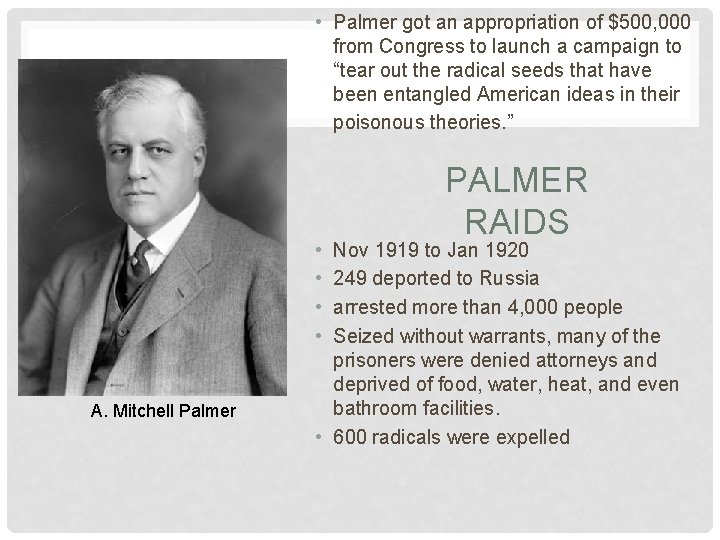 • Palmer got an appropriation of $500,000 from Congress to launch a campaign to "tear out the radical seeds that have been entangled American ideas in their poisonous theories."

PALMER RAIDS

• Nov 1919 to Jan 1920
• 249 deported to Russia
• arrested more than 4,000 people
• Seized without warrants, many of the prisoners were denied attorneys and deprived of food, water, heat, and even bathroom facilities.
• 600 radicals were expelled

A. Mitchell Palmer